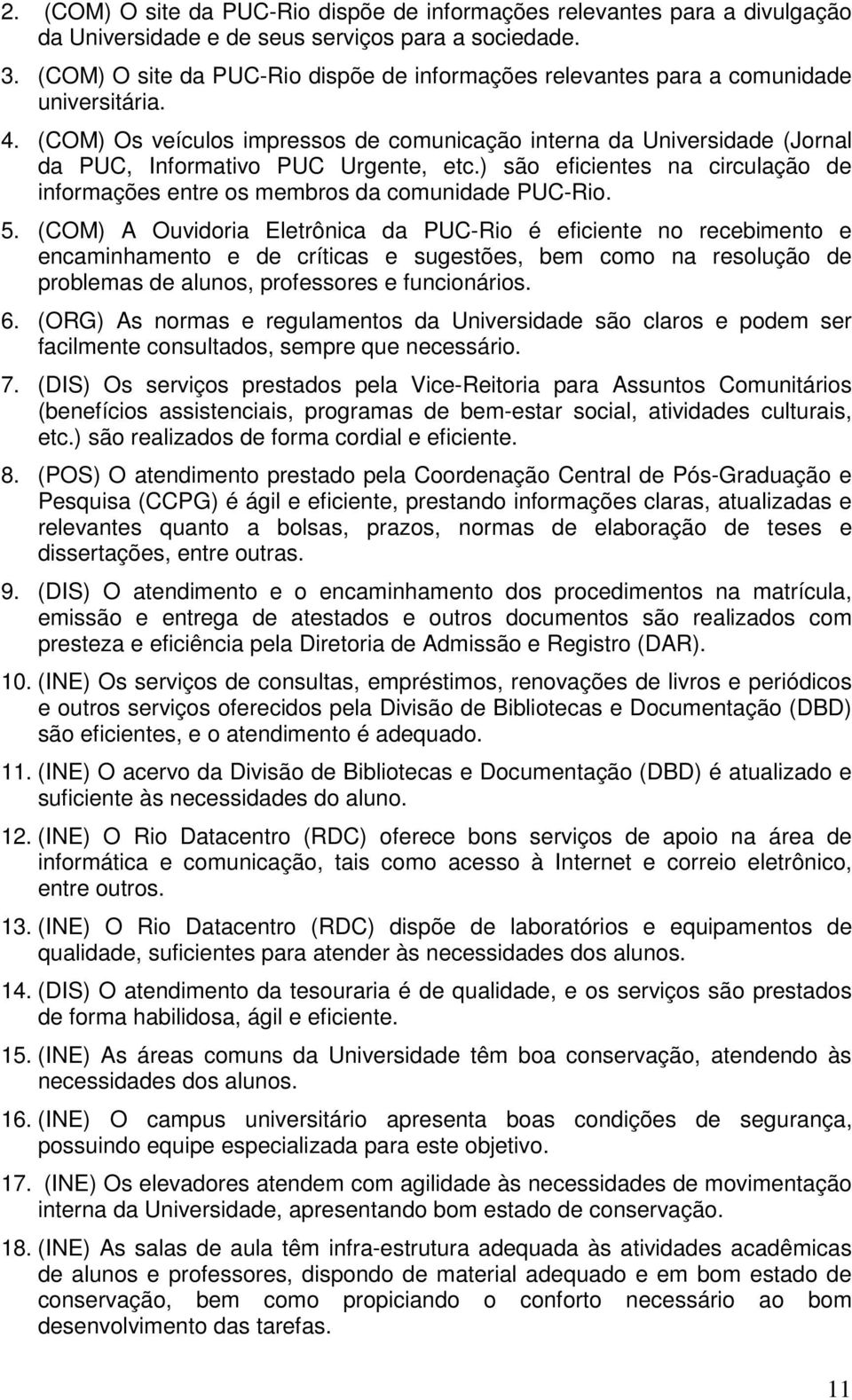 2. (COM) O site da PUC-Rio dispõe de informações relevantes para a divulgação da Universidade e de seus serviços para a sociedade.

3. (COM) O site da PUC-Rio dispõe de informações relevantes para a comunidade universitária.

4. (COM) Os veículos impressos de comunicação interna da Universidade (Jornal da PUC, Informativo PUC Urgente, etc.) são eficientes na circulação de informações entre os membros da comunidade PUC-Rio.

5. (COM) A Ouvidoria Eletrônica da PUC-Rio é eficiente no recebimento e encaminhamento e de críticas e sugestões, bem como na resolução de problemas de alunos, professores e funcionários.

6. (ORG) As normas e regulamentos da Universidade são claros e podem ser facilmente consultados, sempre que necessário.

7. (DIS) Os serviços prestados pela Vice-Reitoria para Assuntos Comunitários (benefícios assistenciais, programas de bem-estar social, atividades culturais, etc.) são realizados de forma cordial e eficiente.

8. (POS) O atendimento prestado pela Coordenação Central de Pós-Graduação e Pesquisa (CCPG) é ágil e eficiente, prestando informações claras, atualizadas e relevantes quanto a bolsas, prazos, normas de elaboração de teses e dissertações, entre outras.

9. (DIS) O atendimento e o encaminhamento dos procedimentos na matrícula, emissão e entrega de atestados e outros documentos são realizados com presteza e eficiência pela Diretoria de Admissão e Registro (DAR).

10. (INE) Os serviços de consultas, empréstimos, renovações de livros e periódicos e outros serviços oferecidos pela Divisão de Bibliotecas e Documentação (DBD) são eficientes, e o atendimento é adequado.

11. (INE) O acervo da Divisão de Bibliotecas e Documentação (DBD) é atualizado e suficiente às necessidades do aluno.

12. (INE) O Rio Datacentro (RDC) oferece bons serviços de apoio na área de informática e comunicação, tais como acesso à Internet e correio eletrônico, entre outros.

13. (INE) O Rio Datacentro (RDC) dispõe de laboratórios e equipamentos de qualidade, suficientes para atender às necessidades dos alunos.

14. (DIS) O atendimento da tesouraria é de qualidade, e os serviços são prestados de forma habilidosa, ágil e eficiente.

15. (INE) As áreas comuns da Universidade têm boa conservação, atendendo às necessidades dos alunos.

16. (INE) O campus universitário apresenta boas condições de segurança, possuindo equipe especializada para este objetivo.

17. (INE) Os elevadores atendem com agilidade às necessidades de movimentação interna da Universidade, apresentando bom estado de conservação.

18. (INE) As salas de aula têm infra-estrutura adequada às atividades acadêmicas de alunos e professores, dispondo de material adequado e em bom estado de conservação, bem como propiciando o conforto necessário ao bom desenvolvimento das tarefas.

11